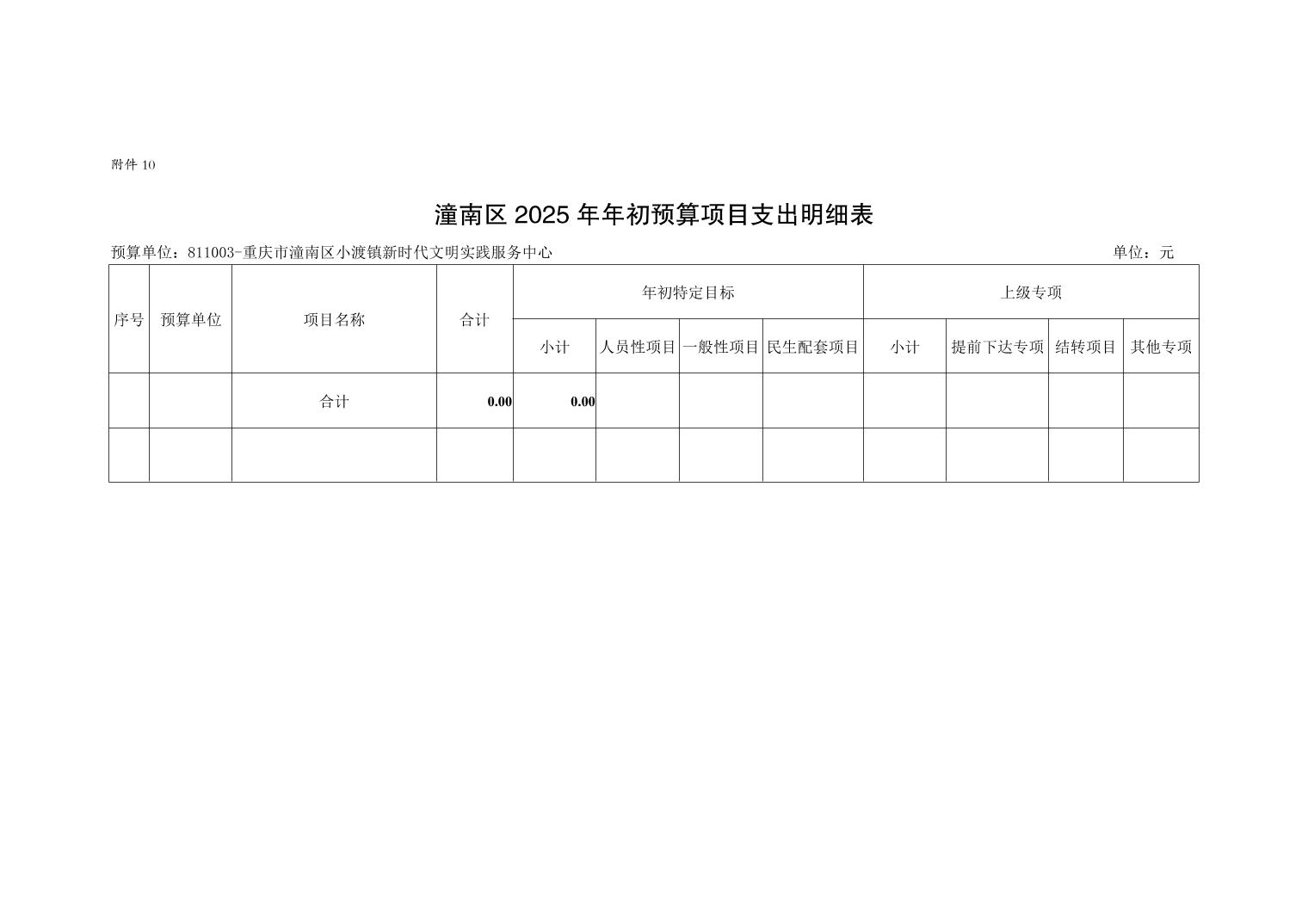 附件 10

潼南区 2025 年年初预算项目支出明细表

预算单位：811003-重庆市潼南区小渡镇新时代文明实践服务中心　　单位：元

| 序号 | 预算单位 | 项目名称 | 合计 | 年初特定目标 | | | | 上级专项 | | | |
|---|---|---|---|---|---|---|---|---|---|---|---|
| | | | | 小计 | 人员性项目 | 一般性项目 | 民生配套项目 | 小计 | 提前下达专项 | 结转项目 | 其他专项 |
| | | 合计 | 0.00 | 0.00 | | | | | | | |
| | | | | | | | | | | | |